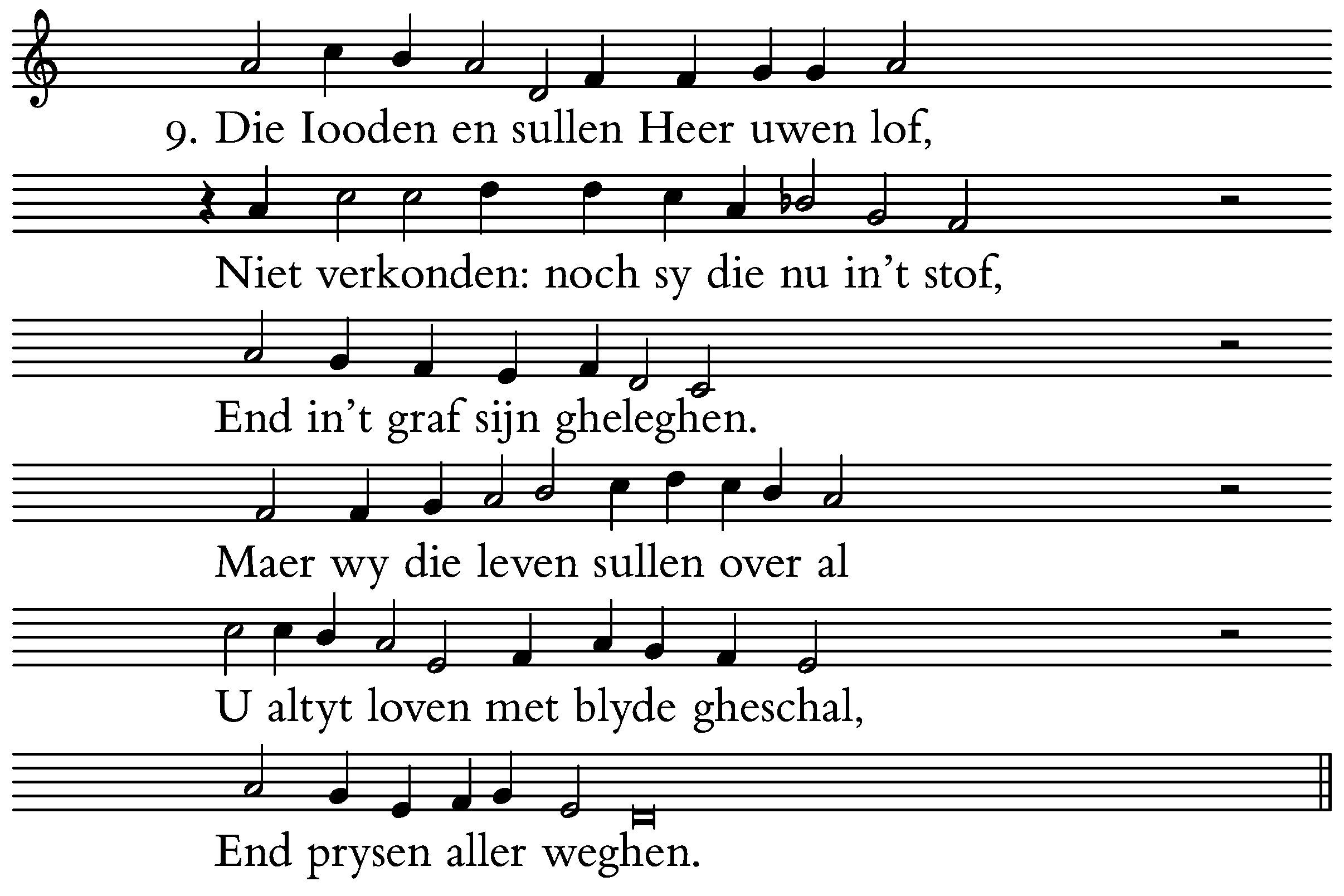 9. Die Iooden en sullen Heer uwen lof,

Niet verkonden: noch sy die nu in't stof,

End in't graf sijn gheleghen.

Maer wy die leven sullen over al

U altyt loven met blyde gheschal,

End prysen aller weghen.